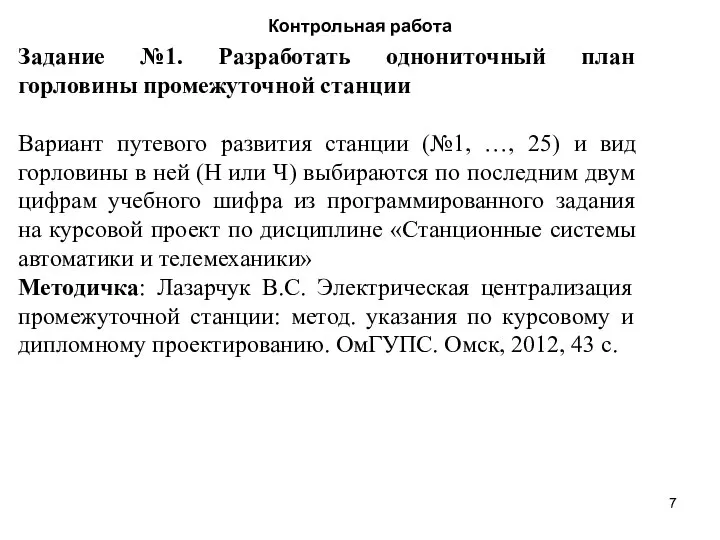 Контрольная работа

Задание №1. Разработать однониточный план горловины промежуточной станции

Вариант путевого развития станции (№1, …, 25) и вид горловины в ней (Н или Ч) выбираются по последним двум цифрам учебного шифра из программированного задания на курсовой проект по дисциплине «Станционные системы автоматики и телемеханики»
Методичка: Лазарчук В.С. Электрическая централизация промежуточной станции: метод. указания по курсовому и дипломному проектированию. ОмГУПС. Омск, 2012, 43 с.

7